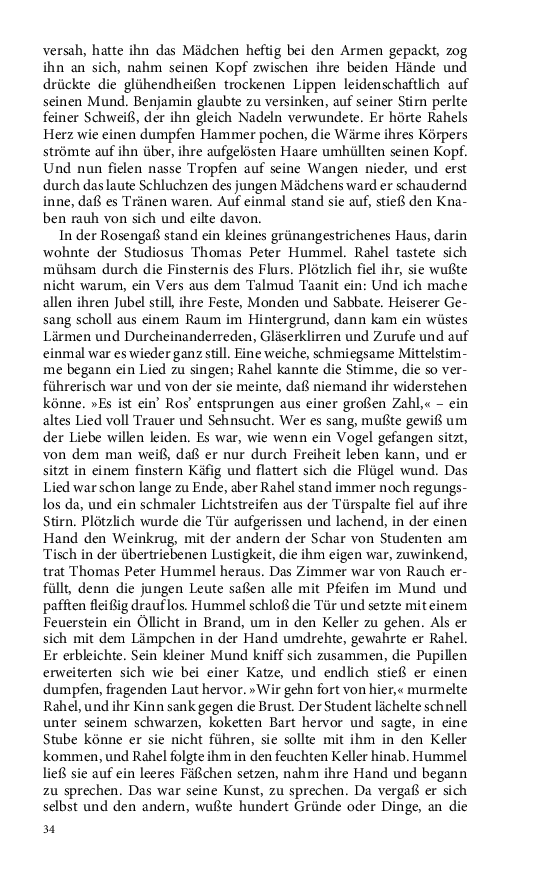 versah, hatte ihn das Mädchen heftig bei den Armen gepackt, zog ihn an sich, nahm seinen Kopf zwischen ihre beiden Hände und drückte die glühendheißen trockenen Lippen leidenschaftlich auf seinen Mund. Benjamin glaubte zu versinken, auf seiner Stirn perlte feiner Schweiß, der ihn gleich Nadeln verwundete. Er hörte Rahels Herz wie einen dumpfen Hammer pochen, die Wärme ihres Körpers strömte auf ihn über, ihre aufgelösten Haare umhüllten seinen Kopf. Und nun fielen nasse Tropfen auf seine Wangen nieder, und erst durch das laute Schluchzen des jungen Mädchens ward er schaudernd inne, daß es Tränen waren. Auf einmal stand sie auf, stieß den Knaben rauh von sich und eilte davon.

In der Rosengaß stand ein kleines grünangestrichenes Haus, darin wohnte der Studiosus Thomas Peter Hummel. Rahel tastete sich mühsam durch die Finsternis des Flurs. Plötzlich fiel ihr, sie wußte nicht warum, ein Vers aus dem Talmud Taanit ein: Und ich mache allen ihren Jubel still, ihre Feste, Monden und Sabbate. Heiserer Gesang scholl aus einem Raum im Hintergrund, dann kam ein wüstes Lärmen und Durcheinanderreden, Gläserklirren und Zurufe und auf einmal war es wieder ganz still. Eine weiche, schmiegsame Mittelstimme begann ein Lied zu singen; Rahel kannte die Stimme, die so verführerisch war und von der sie meinte, daß niemand ihr widerstehen könne. »Es ist ein' Ros' entsprungen aus einer großen Zahl,« – ein altes Lied voll Trauer und Sehnsucht. Wer es sang, mußte gewiß um der Liebe willen leiden. Es war, wie wenn ein Vogel gefangen sitzt, von dem man weiß, daß er nur durch Freiheit leben kann, und er sitzt in einem finstern Käfig und flattert sich die Flügel wund. Das Lied war schon lange zu Ende, aber Rahel stand immer noch regungslos da, und ein schmaler Lichtstreifen aus der Türspalte fiel auf ihre Stirn. Plötzlich wurde die Tür aufgerissen und lachend, in der einen Hand den Weinkrug, mit der andern der Schar von Studenten am Tisch in der übertriebenen Lustigkeit, die ihm eigen war, zuwinkend, trat Thomas Peter Hummel heraus. Das Zimmer war von Rauch erfüllt, denn die jungen Leute saßen alle mit Pfeifen im Mund und pafften fleißig drauf los. Hummel schloß die Tür und setzte mit einem Feuerstein ein Öllicht in Brand, um in den Keller zu gehen. Als er sich mit dem Lämpchen in der Hand umdrehte, gewahrte er Rahel. Er erbleichte. Sein kleiner Mund kniff sich zusammen, die Pupillen erweiterten sich wie bei einer Katze, und endlich stieß er einen dumpfen, fragenden Laut hervor. »Wir gehn fort von hier,« murmelte Rahel, und ihr Kinn sank gegen die Brust. Der Student lächelte schnell unter seinem schwarzen, koketten Bart hervor und sagte, in eine Stube könne er sie nicht führen, sie sollte mit ihm in den Keller kommen, und Rahel folgte ihm in den feuchten Keller hinab. Hummel ließ sie auf ein leeres Fäßchen setzen, nahm ihre Hand und begann zu sprechen. Das war seine Kunst, zu sprechen. Da vergaß er sich selbst und den andern, wußte hundert Gründe oder Dinge, an die

34